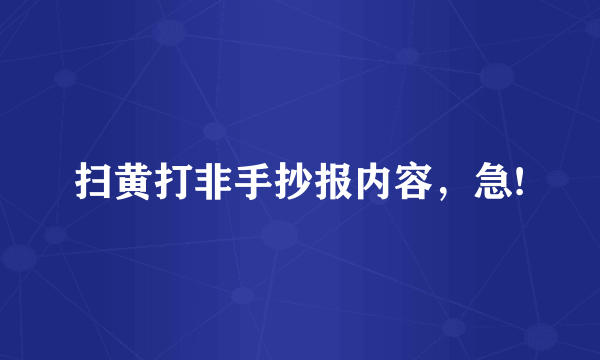 扫黄打非手抄报内容，急!